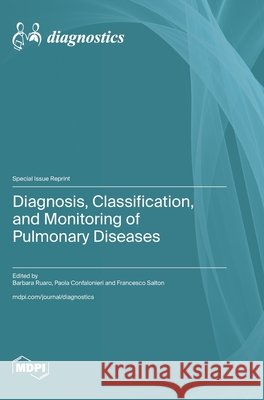 diagnostics

Special Issue Reprint

Diagnosis, Classification, and Monitoring of Pulmonary Diseases

Edited by
Barbara Ruaro, Paola Confalonieri and Francesco Salton

mdpi.com/journal/diagnostics

MDPI

Kraina Książek